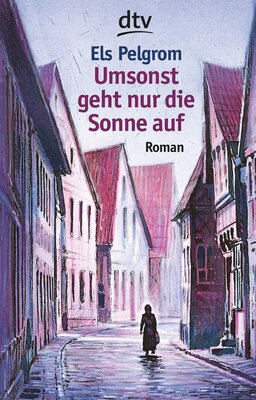 dtv

Els Pelgrom
Umsonst geht nur die Sonne auf

Roman